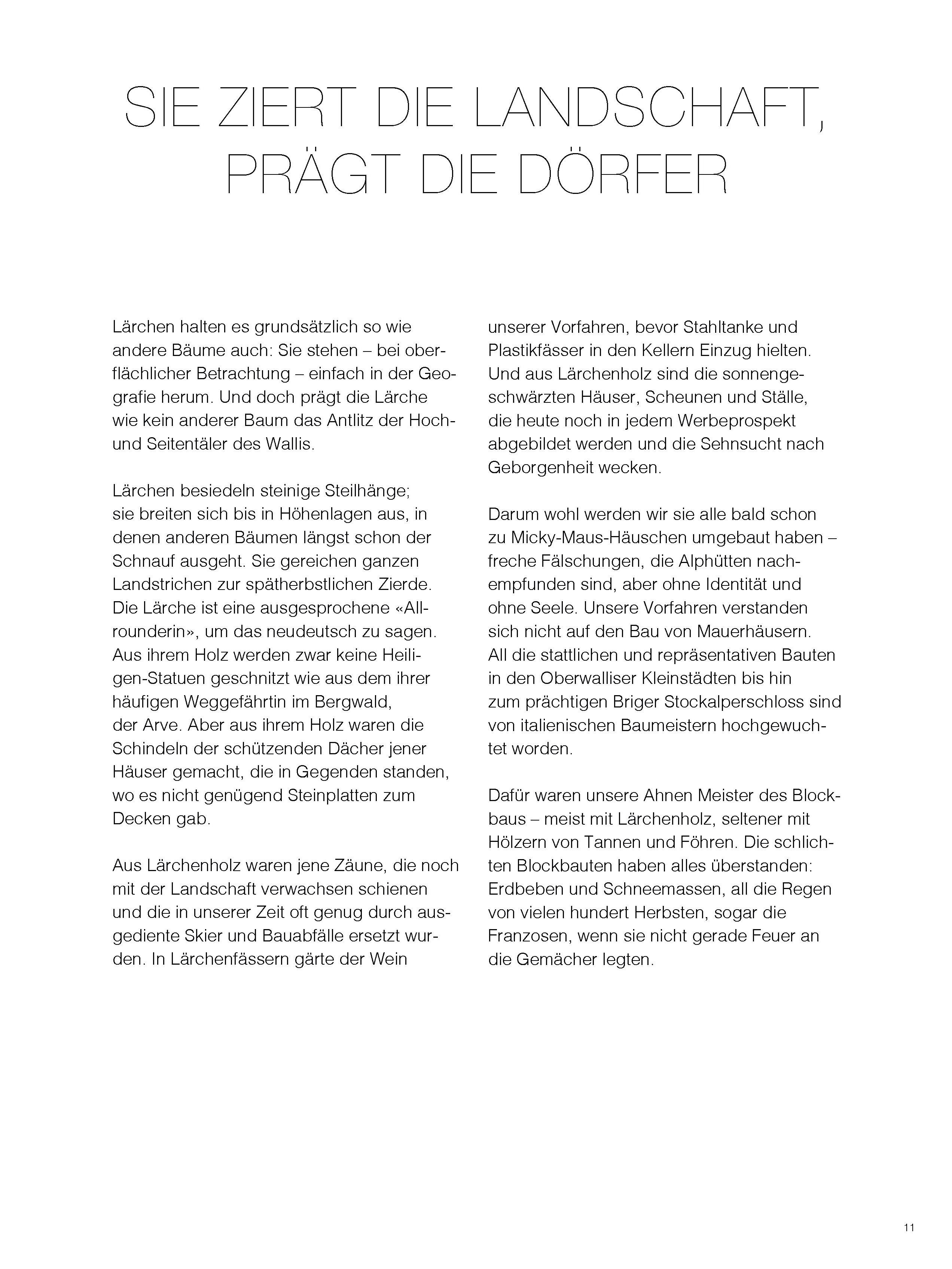 SIE ZIERT DIE LANDSCHAFT, PRÄGT DIE DÖRFER

Lärchen halten es grundsätzlich so wie andere Bäume auch: Sie stehen – bei oberflächlicher Betrachtung – einfach in der Geografie herum. Und doch prägt die Lärche wie kein anderer Baum das Antlitz der Hoch- und Seitentäler des Wallis.

Lärchen besiedeln steinige Steilhänge; sie breiten sich bis in Höhenlagen aus, in denen anderen Bäumen längst schon der Schnauf ausgeht. Sie gereichen ganzen Landstrichen zur spätherbstlichen Zierde. Die Lärche ist eine ausgesprochene «Allrounderin», um das neudeutsch zu sagen. Aus ihrem Holz werden zwar keine Heiligen-Statuen geschnitzt wie aus dem ihrer häufigen Weggefährtin im Bergwald, der Arve. Aber aus ihrem Holz waren die Schindeln der schützenden Dächer jener Häuser gemacht, die in Gegenden standen, wo es nicht genügend Steinplatten zum Decken gab.

Aus Lärchenholz waren jene Zäune, die noch mit der Landschaft verwachsen schienen und die in unserer Zeit oft genug durch ausgediente Skier und Bauabfälle ersetzt wurden. In Lärchenfässern gärte der Wein unserer Vorfahren, bevor Stahltanke und Plastikfässer in den Kellern Einzug hielten. Und aus Lärchenholz sind die sonnengeschwärzten Häuser, Scheunen und Ställe, die heute noch in jedem Werbeprospekt abgebildet werden und die Sehnsucht nach Geborgenheit wecken.

Darum wohl werden wir sie alle bald schon zu Micky-Maus-Häuschen umgebaut haben – freche Fälschungen, die Alphütten nachempfunden sind, aber ohne Identität und ohne Seele. Unsere Vorfahren verstanden sich nicht auf den Bau von Mauerhäusern. All die stattlichen und repräsentativen Bauten in den Oberwalliser Kleinstädten bis hin zum prächtigen Briger Stockalperschloss sind von italienischen Baumeistern hochgewuchtet worden.

Dafür waren unsere Ahnen Meister des Blockbaus – meist mit Lärchenholz, seltener mit Hölzern von Tannen und Föhren. Die schlichten Blockbauten haben alles überstanden: Erdbeben und Schneemassen, all die Regen von vielen hundert Herbsten, sogar die Franzosen, wenn sie nicht gerade Feuer an die Gemächer legten.

11